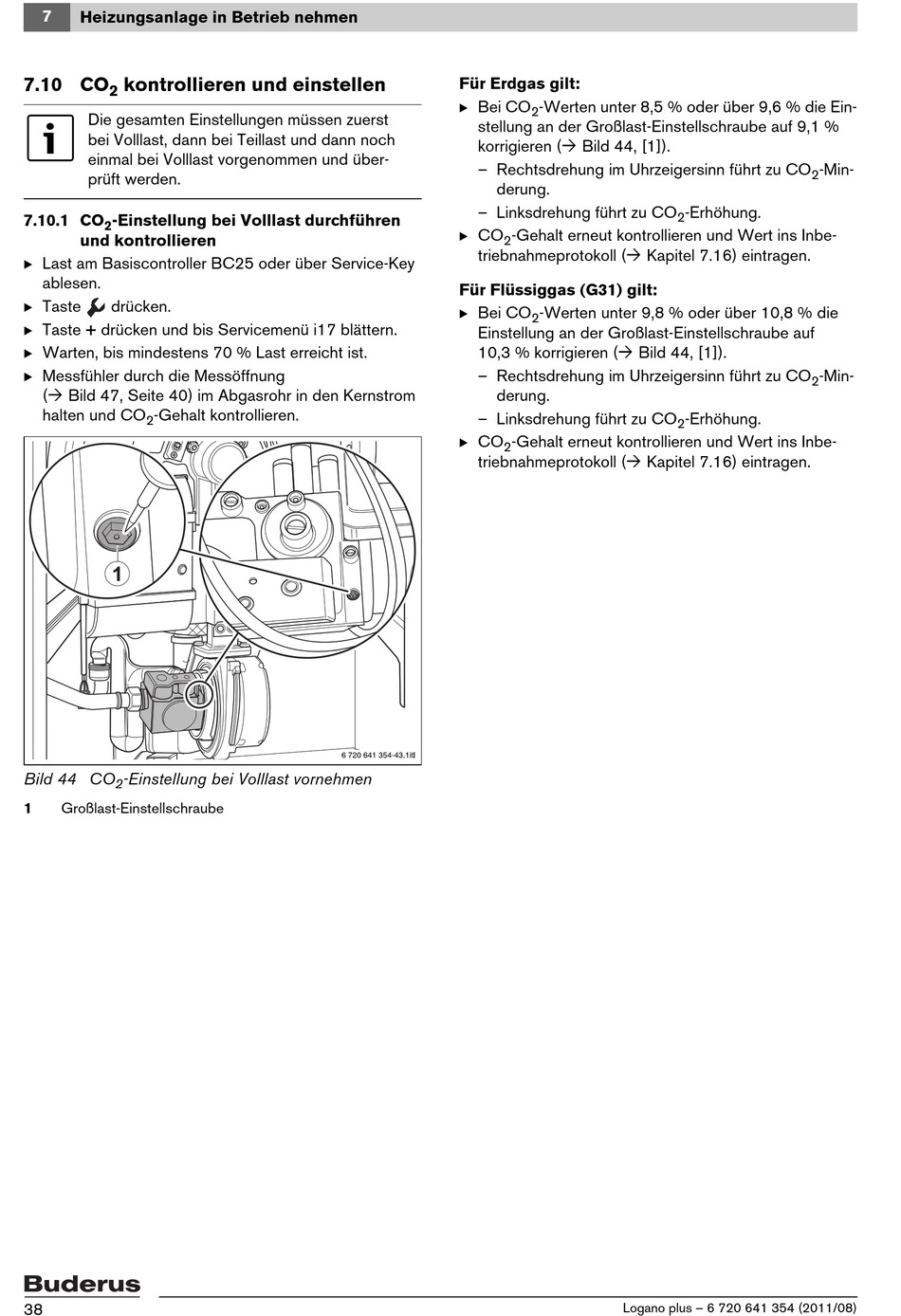 7 Heizungsanlage in Betrieb nehmen

7.10 $CO_2$ kontrollieren und einstellen

Die gesamten Einstellungen müssen zuerst bei Volllast, dann bei Teillast und dann noch einmal bei Volllast vorgenommen und überprüft werden.

7.10.1 $CO_2$-Einstellung bei Volllast durchführen und kontrollieren

▶ Last am Basiscontroller BC25 oder über Service-Key ablesen.

▶ Taste drücken.

▶ Taste + drücken und bis Servicemenü i17 blättern.

▶ Warten, bis mindestens 70 % Last erreicht ist.

▶ Messfühler durch die Messöffnung (→ Bild 47, Seite 40) im Abgasrohr in den Kernstrom halten und $CO_2$-Gehalt kontrollieren.

1

6 720 641 354-43.1itl

Bild 44 $CO_2$-Einstellung bei Volllast vornehmen

1 Großlast-Einstellschraube

Für Erdgas gilt:

▶ Bei $CO_2$-Werten unter 8,5 % oder über 9,6 % die Einstellung an der Großlast-Einstellschraube auf 9,1 % korrigieren (→ Bild 44, [1]).

– Rechtsdrehung im Uhrzeigersinn führt zu $CO_2$-Minderung.

– Linksdrehung führt zu $CO_2$-Erhöhung.

▶ $CO_2$-Gehalt erneut kontrollieren und Wert ins Inbetriebnahmeprotokoll (→ Kapitel 7.16) eintragen.

Für Flüssiggas (G31) gilt:

▶ Bei $CO_2$-Werten unter 9,8 % oder über 10,8 % die Einstellung an der Großlast-Einstellschraube auf 10,3 % korrigieren (→ Bild 44, [1]).

– Rechtsdrehung im Uhrzeigersinn führt zu $CO_2$-Minderung.

– Linksdrehung führt zu $CO_2$-Erhöhung.

▶ $CO_2$-Gehalt erneut kontrollieren und Wert ins Inbetriebnahmeprotokoll (→ Kapitel 7.16) eintragen.

Buderus

38 Logano plus – 6 720 641 354 (2011/08)